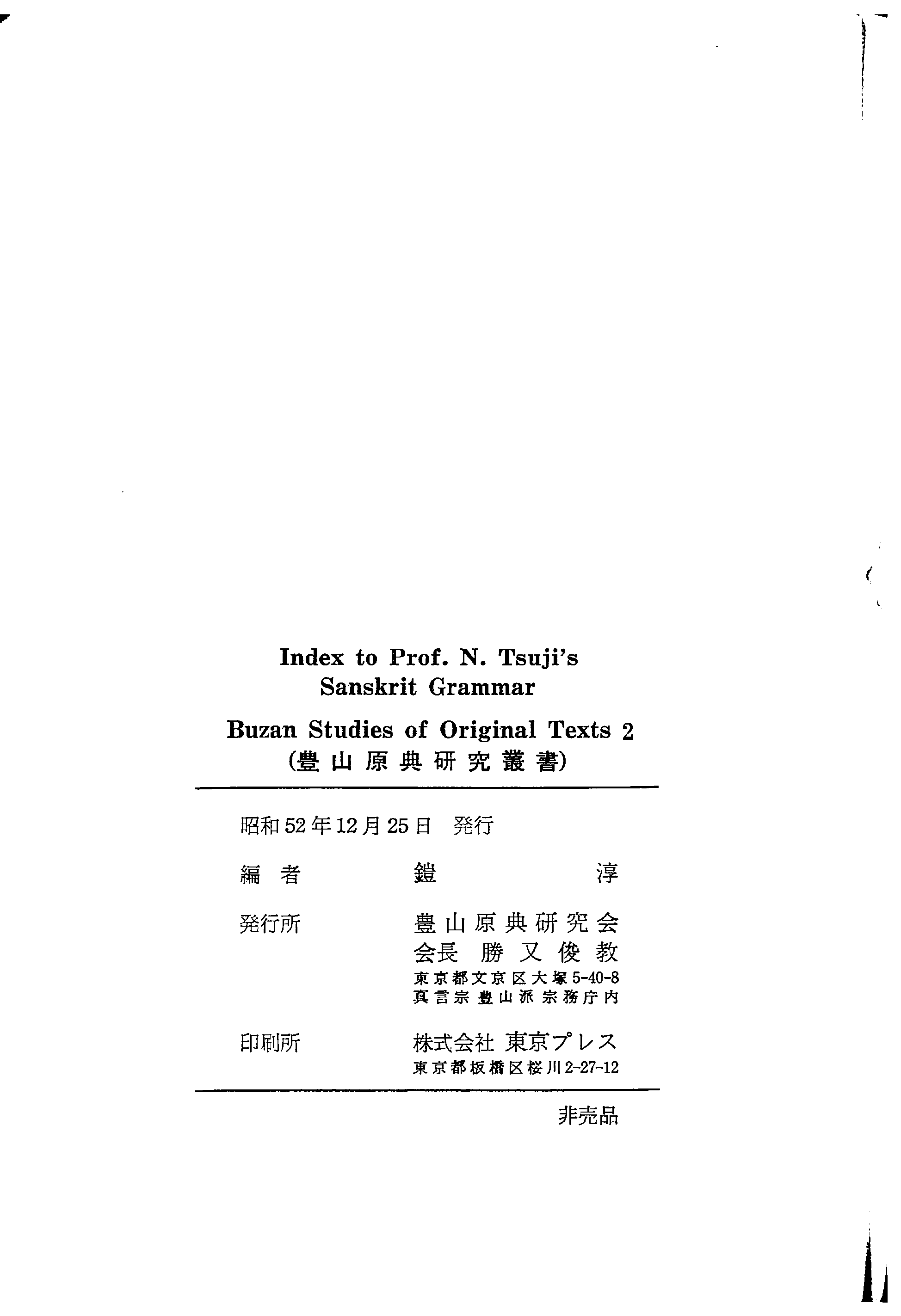 Index to Prof. N. Tsuji's Sanskrit Grammar

Buzan Studies of Original Texts 2
(豊山原典研究叢書)

昭和52年12月25日 発行

編者 鎧 淳

発行所 豊山原典研究会
会長 勝又俊教
東京都文京区大塚5-40-8
真言宗豊山派宗務庁内

印刷所 株式会社 東京プレス
東京都板橋区桜川2-27-12

非売品